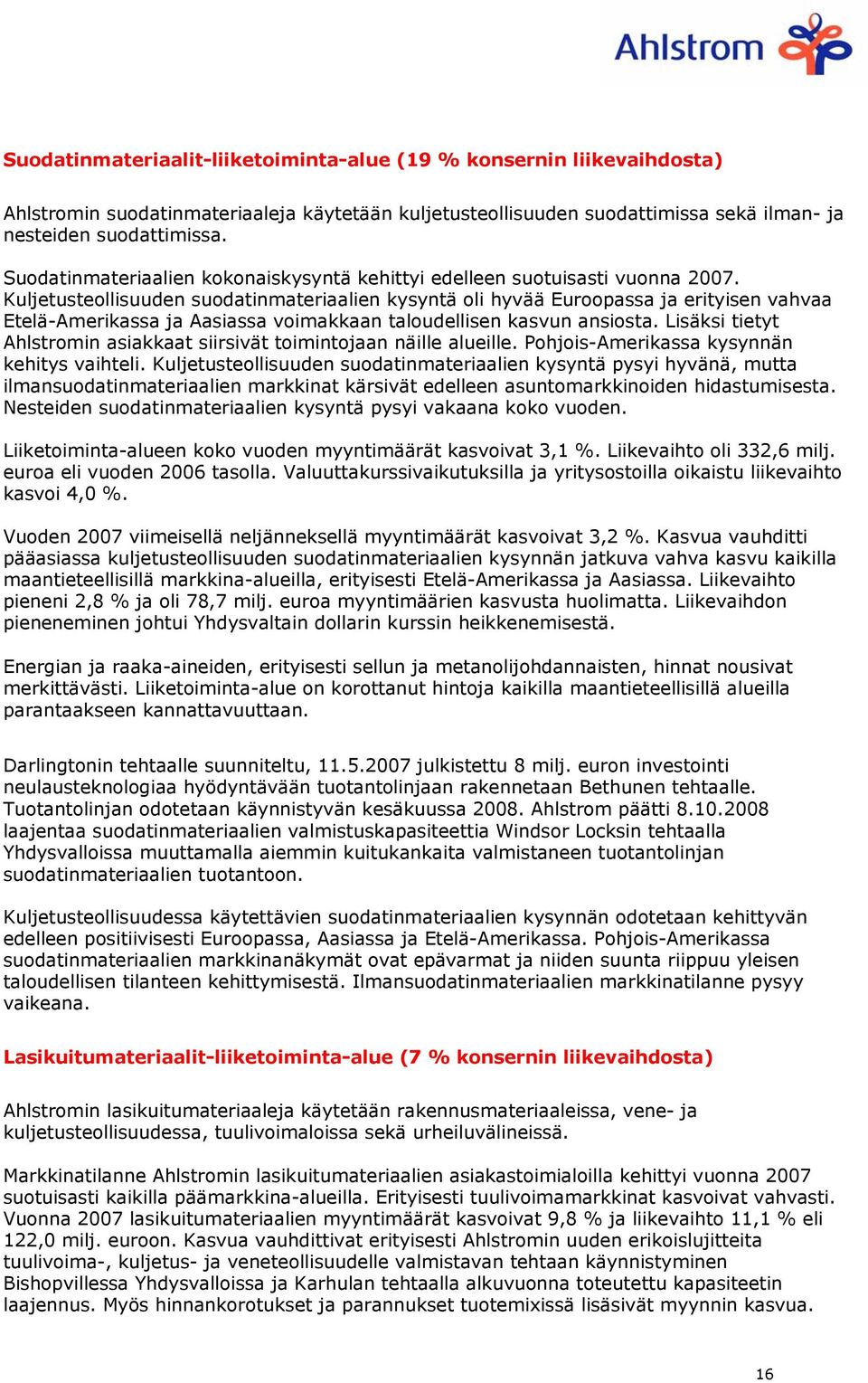 Ahlstrom

Suodatinmateriaalit-liiketoiminta-alue (19 % konsernin liikevaihdosta)

Ahlstromin suodatinmateriaaleja käytetään kuljetusteollisuuden suodattimissa sekä ilman- ja nesteiden suodattimissa.

Suodatinmateriaalien kokonaiskysyntä kehittyi edelleen suotuisasti vuonna 2007. Kuljetusteollisuuden suodatinmateriaalien kysyntä oli hyvää Euroopassa ja erityisen vahvaa Etelä-Amerikassa ja Aasiassa voimakkaan taloudellisen kasvun ansiosta. Lisäksi tietyt Ahlstromin asiakkaat siirsivät toimintojaan näille alueille. Pohjois-Amerikassa kysynnän kehitys vaihteli. Kuljetusteollisuuden suodatinmateriaalien kysyntä pysyi hyvänä, mutta ilmansuodatinmateriaalien markkinat kärsivät edelleen asuntomarkkinoiden hidastumisesta. Nesteiden suodatinmateriaalien kysyntä pysyi vakaana koko vuoden.

Liiketoiminta-alueen koko vuoden myyntimäärät kasvoivat 3,1 %. Liikevaihto oli 332,6 milj. euroa eli vuoden 2006 tasolla. Valuuttakurssivaikutuksilla ja yritysostoilla oikaistu liikevaihto kasvoi 4,0 %.

Vuoden 2007 viimeisellä neljänneksellä myyntimäärät kasvoivat 3,2 %. Kasvua vauhditti pääasiassa kuljetusteollisuuden suodatinmateriaalien kysynnän jatkuva vahva kasvu kaikilla maantieteellisillä markkina-alueilla, erityisesti Etelä-Amerikassa ja Aasiassa. Liikevaihto pieneni 2,8 % ja oli 78,7 milj. euroa myyntimäärien kasvusta huolimatta. Liikevaihdon pieneneminen johtui Yhdysvaltain dollarin kurssin heikkenemisestä.

Energian ja raaka-aineiden, erityisesti sellun ja metanolijohdannaisten, hinnat nousivat merkittävästi. Liiketoiminta-alue on korottanut hintoja kaikilla maantieteellisillä alueilla parantaakseen kannattavuuttaan.

Darlingtonin tehtaalle suunniteltu, 11.5.2007 julkistettu 8 milj. euron investointi neulausteknologiaa hyödyntävään tuotantolinjaan rakennetaan Bethunen tehtaalle. Tuotantolinjan odotetaan käynnistyvän kesäkuussa 2008. Ahlstrom päätti 8.10.2008 laajentaa suodatinmateriaalien valmistuskapasiteettia Windsor Locksin tehtaalla Yhdysvalloissa muuttamalla aiemmin kuitukankaita valmistaneen tuotantolinjan suodatinmateriaalien tuotantoon.

Kuljetusteollisuudessa käytettävien suodatinmateriaalien kysynnän odotetaan kehittyvän edelleen positiivisesti Euroopassa, Aasiassa ja Etelä-Amerikassa. Pohjois-Amerikassa suodatinmateriaalien markkinanäkymät ovat epävarmat ja niiden suunta riippuu yleisen taloudellisen tilanteen kehittymisestä. Ilmansuodatinmateriaalien markkinatilanne pysyy vaikeana.

Lasikuitumateriaalit-liiketoiminta-alue (7 % konsernin liikevaihdosta)

Ahlstromin lasikuitumateriaaleja käytetään rakennusmateriaaleissa, vene- ja kuljetusteollisuudessa, tuulivoimaloissa sekä urheiluvälineissä.

Markkinatilanne Ahlstromin lasikuitumateriaalien asiakastoimialoilla kehittyi vuonna 2007 suotuisasti kaikilla päämarkkina-alueilla. Erityisesti tuulivoimamarkkinat kasvoivat vahvasti. Vuonna 2007 lasikuitumateriaalien myyntimäärät kasvoivat 9,8 % ja liikevaihto 11,1 % eli 122,0 milj. euroon. Kasvua vauhdittivat erityisesti Ahlstromin uuden erikoislujitteita tuulivoima-, kuljetus- ja veneteollisuudelle valmistavan tehtaan käynnistyminen Bishopvillessa Yhdysvalloissa ja Karhulan tehtaalla alkuvuonna toteutettu kapasiteetin laajennus. Myös hinnankorotukset ja parannukset tuotemixissä lisäsivät myynnin kasvua.

16